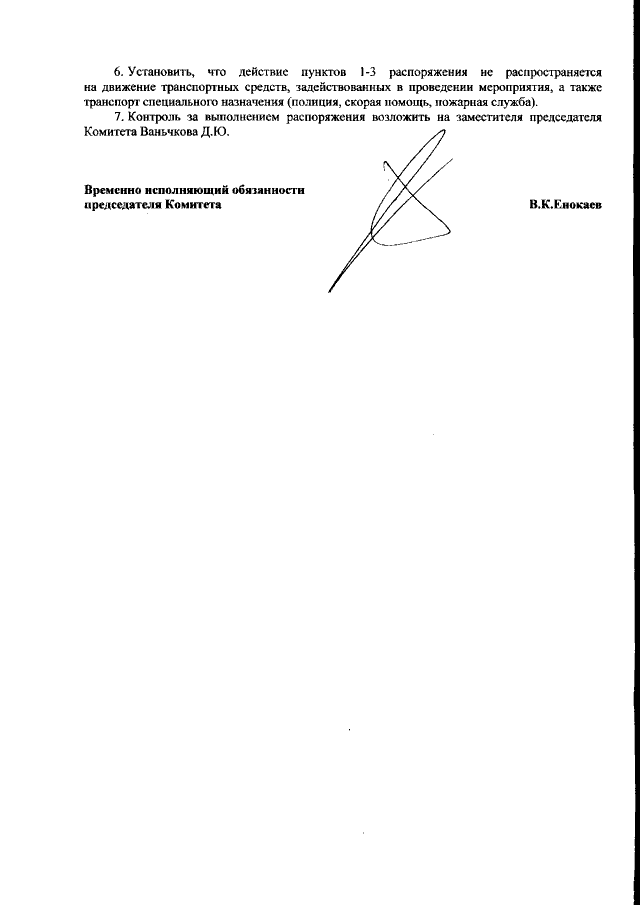 6. Установить, что действие пунктов 1-3 распоряжения не распространяется на движение транспортных средств, задействованных в проведении мероприятия, а также транспорт специального назначения (полиция, скорая помощь, пожарная служба).

7. Контроль за выполнением распоряжения возложить на заместителя председателя Комитета Ваньчкова Д.Ю.

Временно исполняющий обязанности председателя Комитета

В.К.Енокаев